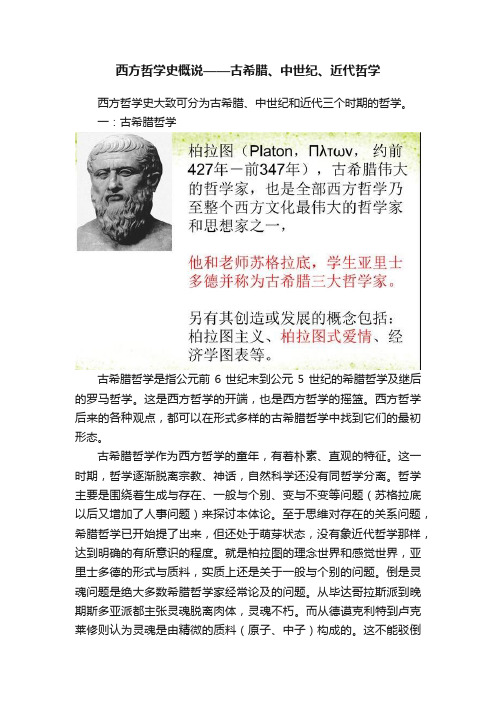 西方哲学史概说——古希腊、中世纪、近代哲学

西方哲学史大致可分为古希腊、中世纪和近代三个时期的哲学。

一：古希腊哲学

柏拉图（Platon，Πλτων，约前427年－前347年），古希腊伟大的哲学家，也是全部西方哲学乃至整个西方文化最伟大的哲学家和思想家之一，

他和老师苏格拉底，学生亚里士多德并称为古希腊三大哲学家。

另有其创造或发展的概念包括：柏拉图主义、柏拉图式爱情、经济学图表等。

古希腊哲学是指公元前 6 世纪末到公元 5 世纪的希腊哲学及继后的罗马哲学。这是西方哲学的开端，也是西方哲学的摇篮。西方哲学后来的各种观点，都可以在形式多样的古希腊哲学中找到它们的最初形态。

古希腊哲学作为西方哲学的童年，有着朴素、直观的特征。这一时期，哲学逐渐脱离宗教、神话，自然科学还没有同哲学分离。哲学主要是围绕着生成与存在、一般与个别、变与不变等问题（苏格拉底以后又增加了人事问题）来探讨本体论。至于思维对存在的关系问题，希腊哲学已开始提了出来，但还处于萌芽状态，没有象近代哲学那样，达到明确的有所意识的程度。就是柏拉图的理念世界和感觉世界，亚里士多德的形式与质料，实质上还是关于一般与个别的问题。倒是灵魂问题是绝大多数希腊哲学家经常论及的问题。从毕达哥拉斯派到晚期斯多亚派都主张灵魂脱离肉体，灵魂不朽。而从德谟克利特到卢克莱修则认为灵魂是由精微的质料（原子、中子）构成的。这不能驳倒